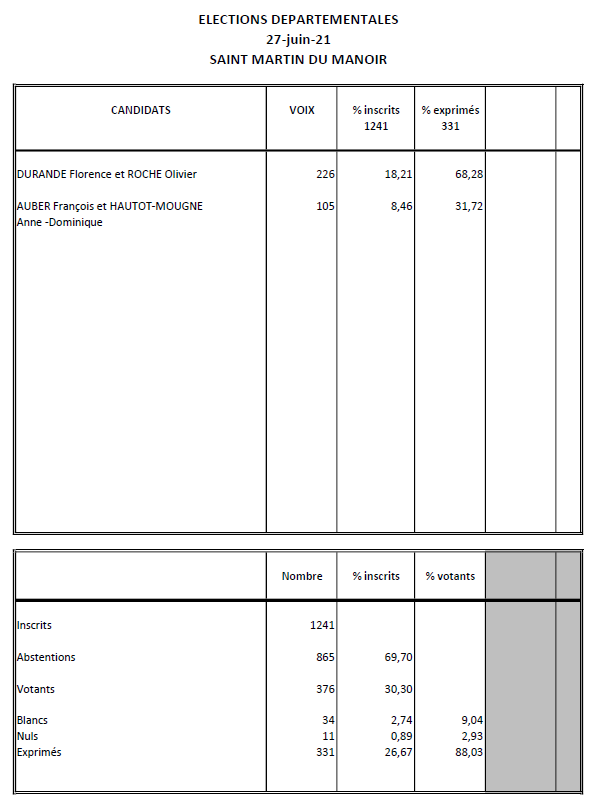 ELECTIONS DEPARTEMENTALES
27-juin-21
SAINT MARTIN DU MANOIR

| CANDIDATS | VOIX | % inscrits 1241 | % exprimés 331 | | |
|---|---|---|---|---|---|
| DURANDE Florence et ROCHE Olivier | 226 | 18,21 | 68,28 | | |
| AUBER François et HAUTOT-MOUGNE Anne -Dominique | 105 | 8,46 | 31,72 | | |

| | Nombre | % inscrits | % votants | | |
|---|---|---|---|---|---|
| Inscrits | 1241 | | | | |
| Abstentions | 865 | 69,70 | | | |
| Votants | 376 | 30,30 | | | |
| Blancs | 34 | 2,74 | 9,04 | | |
| Nuls | 11 | 0,89 | 2,93 | | |
| Exprimés | 331 | 26,67 | 88,03 | | |